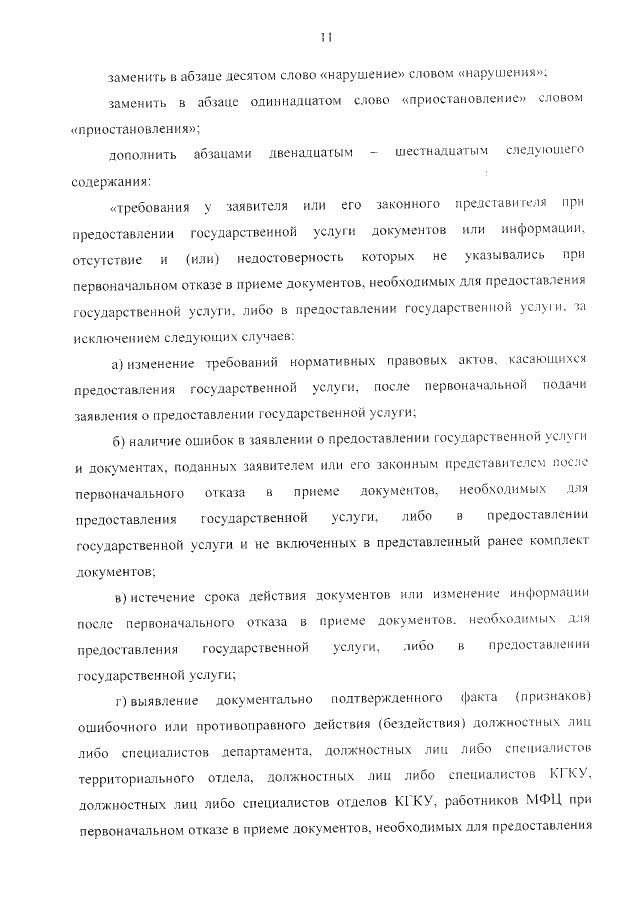 11

заменить в абзаце десятом слово «нарушение» словом «нарушения»;

заменить в абзаце одиннадцатом слово «приостановление» словом «приостановления»;

дополнить абзацами двенадцатым – шестнадцатым следующего содержания:

«требования у заявителя или его законного представителя при предоставлении государственной услуги документов или информации, отсутствие и (или) недостоверность которых не указывались при первоначальном отказе в приеме документов, необходимых для предоставления государственной услуги, либо в предоставлении государственной услуги, за исключением следующих случаев:

а) изменение требований нормативных правовых актов, касающихся предоставления государственной услуги, после первоначальной подачи заявления о предоставлении государственной услуги;

б) наличие ошибок в заявлении о предоставлении государственной услуги и документах, поданных заявителем или его законным представителем после первоначального отказа в приеме документов, необходимых для предоставления государственной услуги, либо в предоставлении государственной услуги и не включенных в представленный ранее комплект документов;

в) истечение срока действия документов или изменение информации после первоначального отказа в приеме документов, необходимых для предоставления государственной услуги, либо в предоставлении государственной услуги;

г) выявление документально подтвержденного факта (признаков) ошибочного или противоправного действия (бездействия) должностных лиц либо специалистов департамента, должностных лиц либо специалистов территориального отдела, должностных лиц либо специалистов КГКУ, должностных лиц либо специалистов отделов КГКУ, работников МФЦ при первоначальном отказе в приеме документов, необходимых для предоставления